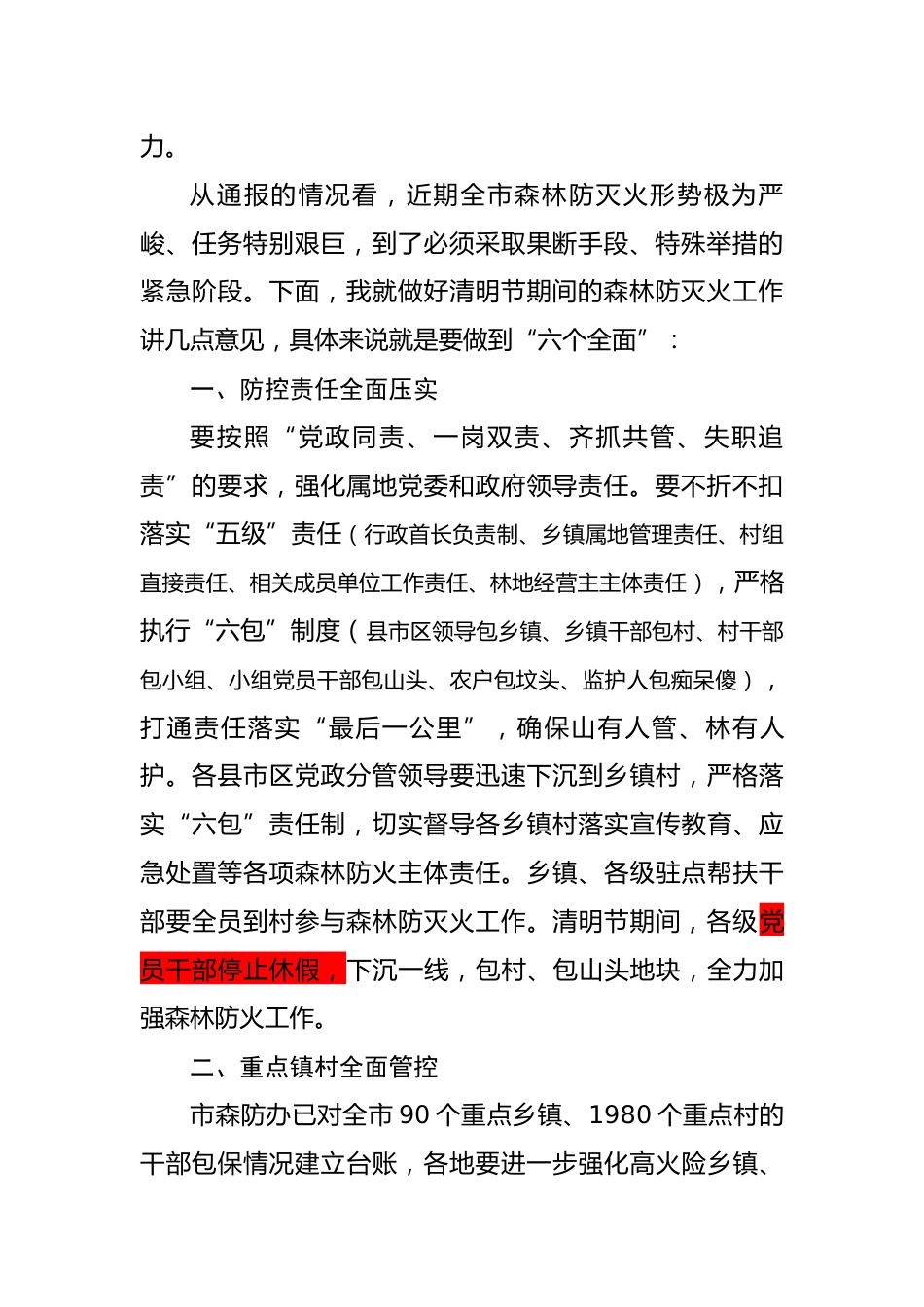 力。

从通报的情况看，近期全市森林防灭火形势极为严峻、任务特别艰巨，到了必须采取果断手段、特殊举措的紧急阶段。下面，我就做好清明节期间的森林防灭火工作讲几点意见，具体来说就是要做到“六个全面”：

一、防控责任全面压实

要按照“党政同责、一岗双责、齐抓共管、失职追责”的要求，强化属地党委和政府领导责任。要不折不扣落实“五级”责任（行政首长负责制、乡镇属地管理责任、村组直接责任、相关成员单位工作责任、林地经营主主体责任），严格执行“六包”制度（县市区领导包乡镇、乡镇干部包村、村干部包小组、小组党员干部包山头、农户包坟头、监护人包痴呆傻），打通责任落实“最后一公里”，确保山有人管、林有人护。各县市区党政分管领导要迅速下沉到乡镇村，严格落实“六包”责任制，切实督导各乡镇村落实宣传教育、应急处置等各项森林防火主体责任。乡镇、各级驻点帮扶干部要全员到村参与森林防灭火工作。清明节期间，各级党员干部停止休假，下沉一线，包村、包山头地块，全力加强森林防火工作。

二、重点镇村全面管控

市森防办已对全市 90 个重点乡镇、1980 个重点村的干部包保情况建立台账，各地要进一步强化高火险乡镇、